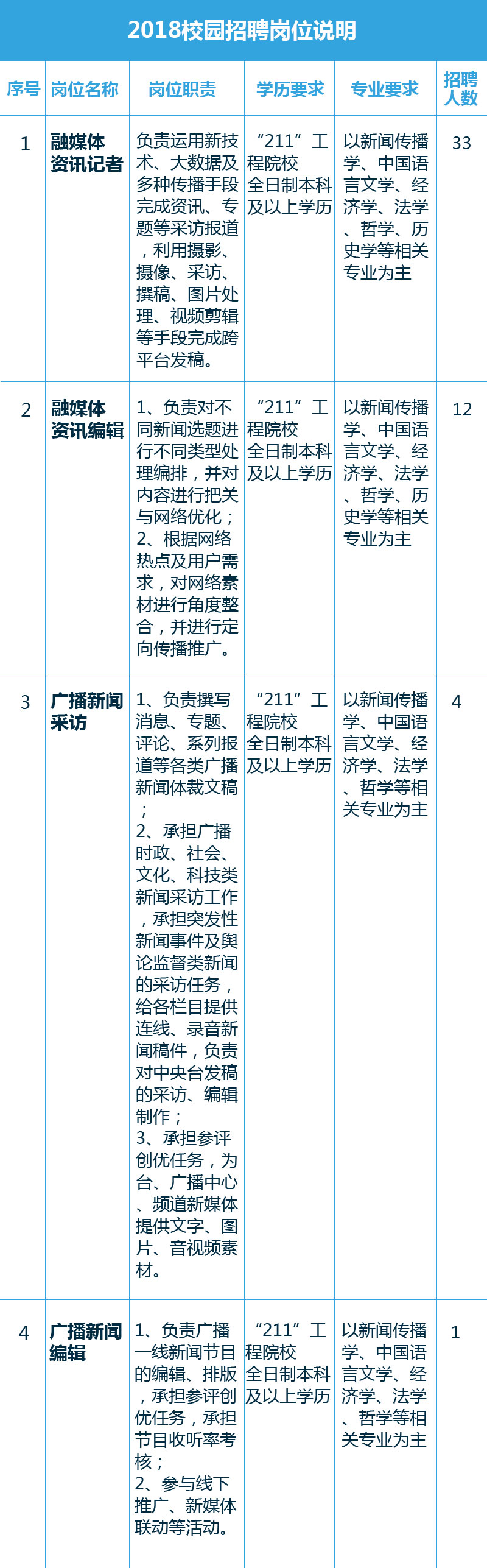 2018校园招聘岗位说明

| 序号 | 岗位名称 | 岗位职责 | 学历要求 | 专业要求 | 招聘人数 |
|---|---|---|---|---|---|
| 1 | 融媒体资讯记者 | 负责运用新技术、大数据及多种传播手段完成资讯、专题等采访报道，利用摄影、摄像、采访、撰稿、图片处理、视频剪辑等手段完成跨平台发稿。 | “211”工程院校全日制本科及以上学历 | 以新闻传播学、中国语言文学、经济学、法学、哲学、历史学等相关专业为主 | 33 |
| 2 | 融媒体资讯编辑 | 1、负责对不同新闻选题进行不同类型处理编排，并对内容进行把关与网络优化；2、根据网络热点及用户需求，对网络素材进行角度整合，并进行定向传播推广。 | “211”工程院校全日制本科及以上学历 | 以新闻传播学、中国语言文学、经济学、法学、哲学、历史学等相关专业为主 | 12 |
| 3 | 广播新闻采访 | 1、负责撰写消息、专题、评论、系列报道等各类广播新闻体裁文稿；2、承担广播时政、社会、文化、科技类新闻采访工作，承担突发性新闻事件及舆论监督类新闻的采访任务，给各栏目提供连线、录音新闻稿件，负责对中央台发稿的采访、编辑制作；3、承担参评创优任务，为台、广播中心、频道新媒体提供文字、图片、音视频素材。 | “211”工程院校全日制本科及以上学历 | 以新闻传播学、中国语言文学、经济学、法学、哲学等相关专业为主 | 4 |
| 4 | 广播新闻编辑 | 1、负责广播一线新闻节目的编辑、排版，承担参评创优任务，承担节目收听率考核；2、参与线下推广、新媒体联动等活动。 | “211”工程院校全日制本科及以上学历 | 以新闻传播学、中国语言文学、经济学、法学、哲学等相关专业为主 | 1 |